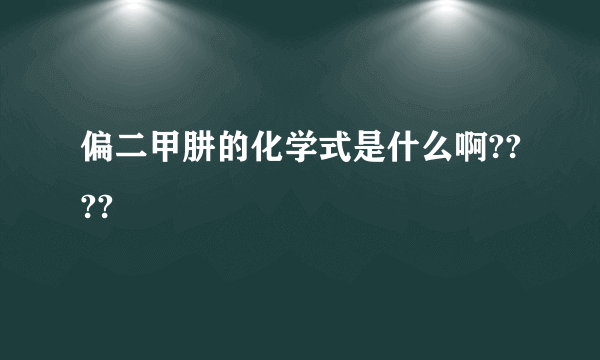 偏二甲肼的化学式是什么啊????